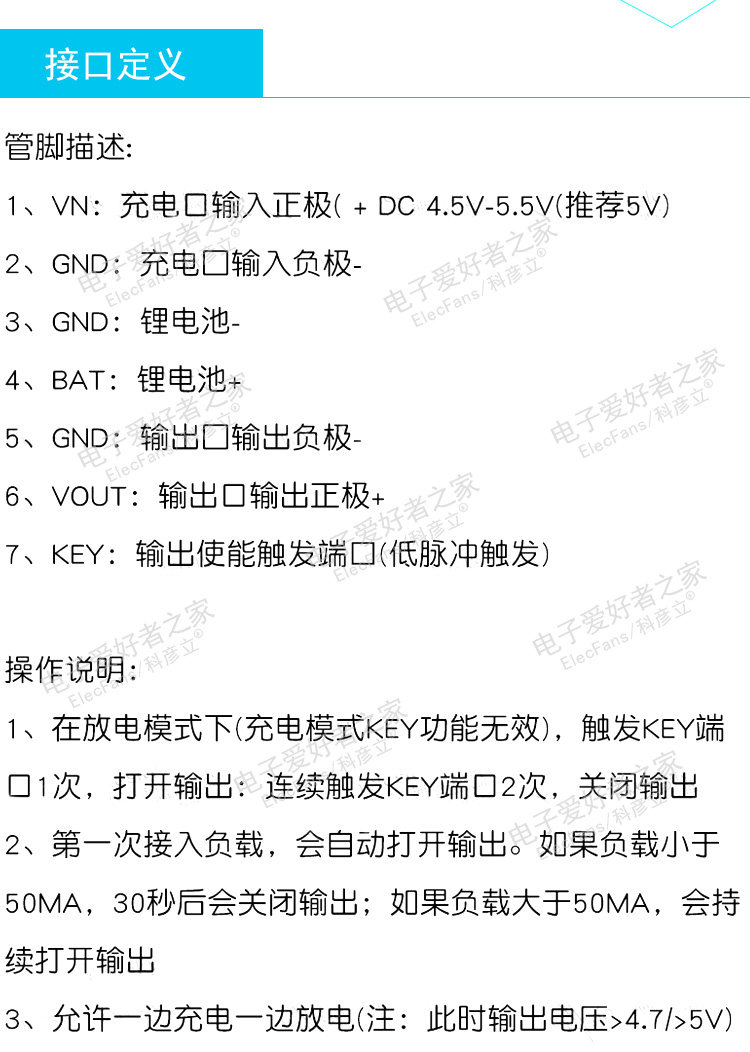 接口定义

管脚描述:

1、VN：充电口输入正极( + DC 4.5V-5.5V(推荐5V)

2、GND：充电口输入负极-

3、GND：锂电池-

4、BAT：锂电池+

5、GND：输出口输出负极-

6、VOUT：输出口输出正极+

7、KEY：输出使能触发端口(低脉冲触发)

操作说明:

1、在放电模式下(充电模式KEY功能无效)，触发KEY端口1次，打开输出：连续触发KEY端口2次，关闭输出

2、第一次接入负载，会自动打开输出。如果负载小于50MA，30秒后会关闭输出；如果负载大于50MA，会持续打开输出

3、允许一边充电一边放电(注：此时输出电压>4.7/>5V)

电子爱好者之家 ElecFans/科彦立®